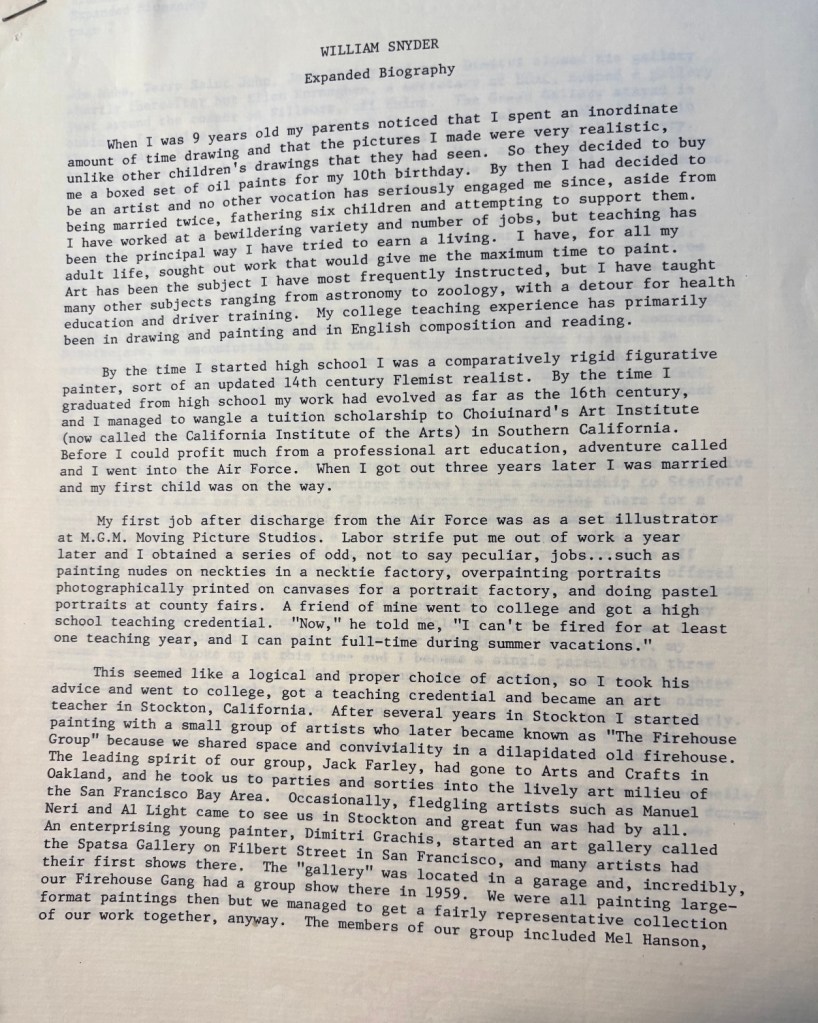 WILLIAM SNYDER

Expanded Biography

When I was 9 years old my parents noticed that I spent an inordinate amount of time drawing and that the pictures I made were very realistic, unlike other children's drawings that they had seen. So they decided to buy me a boxed set of oil paints for my 10th birthday. By then I had decided to be an artist and no other vocation has seriously engaged me since, aside from being married twice, fathering six children and attempting to support them. I have worked at a bewildering variety and number of jobs, but teaching has been the principal way I have tried to earn a living. I have, for all my adult life, sought out work that would give me the maximum time to paint. Art has been the subject I have most frequently instructed, but I have taught many other subjects ranging from astronomy to zoology, with a detour for health education and driver training. My college teaching experience has primarily been in drawing and painting and in English composition and reading.

By the time I started high school I was a comparatively rigid figurative painter, sort of an updated 14th century Flemist realist. By the time I graduated from high school my work had evolved as far as the 16th century, and I managed to wangle a tuition scholarship to Choiuinard's Art Institute (now called the California Institute of the Arts) in Southern California. Before I could profit much from a professional art education, adventure called and I went into the Air Force. When I got out three years later I was married and my first child was on the way.

My first job after discharge from the Air Force was as a set illustrator at M.G.M. Moving Picture Studios. Labor strife put me out of work a year later and I obtained a series of odd, not to say peculiar, jobs...such as painting nudes on neckties in a necktie factory, overpainting portraits photographically printed on canvases for a portrait factory, and doing pastel portraits at county fairs. A friend of mine went to college and got a high school teaching credential. "Now," he told me, "I can't be fired for at least one teaching year, and I can paint full-time during summer vacations."

This seemed like a logical and proper choice of action, so I took his advice and went to college, got a teaching credential and became an art teacher in Stockton, California. After several years in Stockton I started painting with a small group of artists who later became known as "The Firehouse Group" because we shared space and conviviality in a dilapidated old firehouse. The leading spirit of our group, Jack Farley, had gone to Arts and Crafts in Oakland, and he took us to parties and sorties into the lively art milieu of the San Francisco Bay Area. Occasionally, fledgling artists such as Manuel Neri and Al Light came to see us in Stockton and great fun was had by all. An enterprising young painter, Dimitri Grachis, started an art gallery called the Spatsa Gallery on Filbert Street in San Francisco, and many artists had their first shows there. The "gallery" was located in a garage and, incredibly, our Firehouse Gang had a group show there in 1959. We were all painting large-format paintings then but we managed to get a fairly representative collection of our work together, anyway. The members of our group included Mel Hanson,